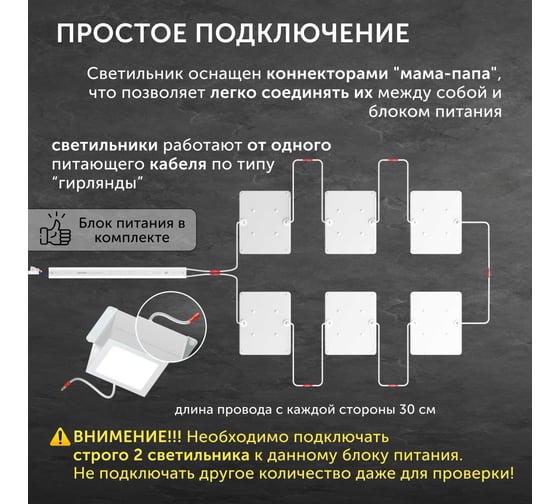 ПРОСТОЕ ПОДКЛЮЧЕНИЕ

Светильник оснащен коннекторами "мама-папа", что позволяет легко соединять их между собой и блоком питания

светильники работают от одного питающего кабеля по типу "гирлянды"

Блок питания в комплекте

длина провода с каждой стороны 30 см

ВНИМЕНИЕ!!! Необходимо подключать строго 2 светильника к данному блоку питания. Не подключать другое количество даже для проверки!